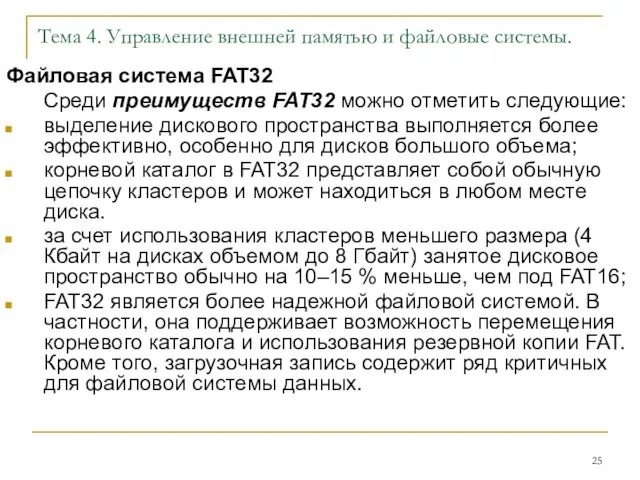 Тема 4. Управление внешней памятью и файловые системы.

Файловая система FAT32

Среди преимуществ FAT32 можно отметить следующие:

выделение дискового пространства выполняется более эффективно, особенно для дисков большого объема;

корневой каталог в FAT32 представляет собой обычную цепочку кластеров и может находиться в любом месте диска.

за счет использования кластеров меньшего размера (4 Кбайт на дисках объемом до 8 Гбайт) занятое дисковое пространство обычно на 10–15 % меньше, чем под FAT16;

FAT32 является более надежной файловой системой. В частности, она поддерживает возможность перемещения корневого каталога и использования резервной копии FAT. Кроме того, загрузочная запись содержит ряд критичных для файловой системы данных.

25